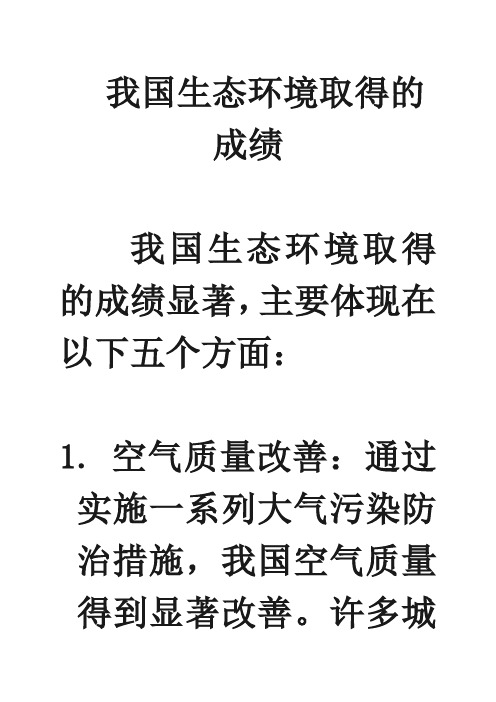 我国生态环境取得的成绩

我国生态环境取得的成绩显著，主要体现在以下五个方面：

1. 空气质量改善：通过实施一系列大气污染防治措施，我国空气质量得到显著改善。许多城